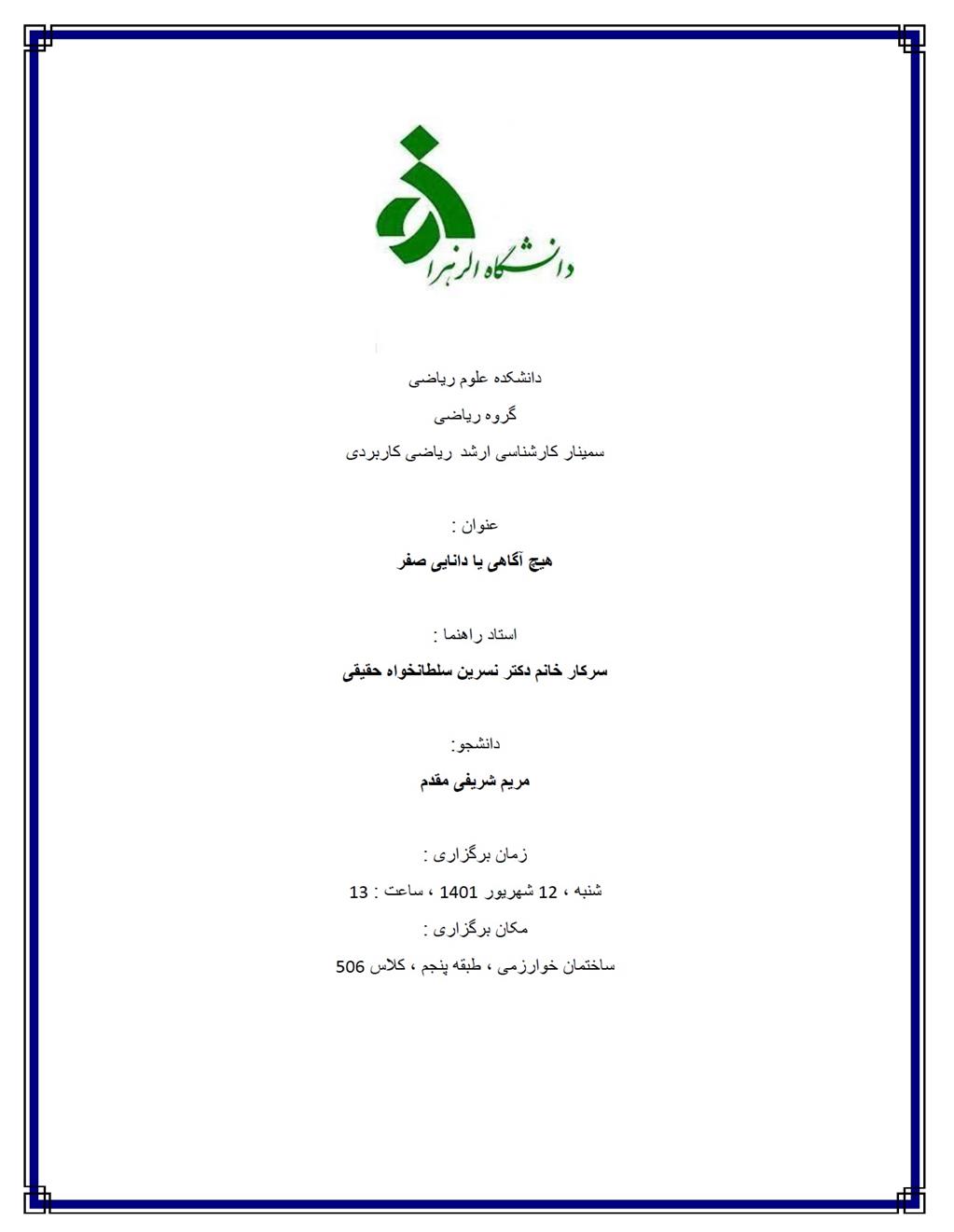 دانشگاه الزهرا

دانشکده علوم ریاضی

گروه ریاضی

سمینار کارشناسی ارشد ریاضی کاربردی

عنوان :

هیچ آگاهی یا دانایی صفر

استاد راهنما :

سرکار خانم دکتر نسرین سلطانخواه حقیقی

دانشجو:

مریم شریفی مقدم

زمان برگزاری :

شنبه ، 12 شهریور 1401 ، ساعت : 13

مکان برگزاری :

ساختمان خوارزمی ، طبقه پنجم ، کلاس 506